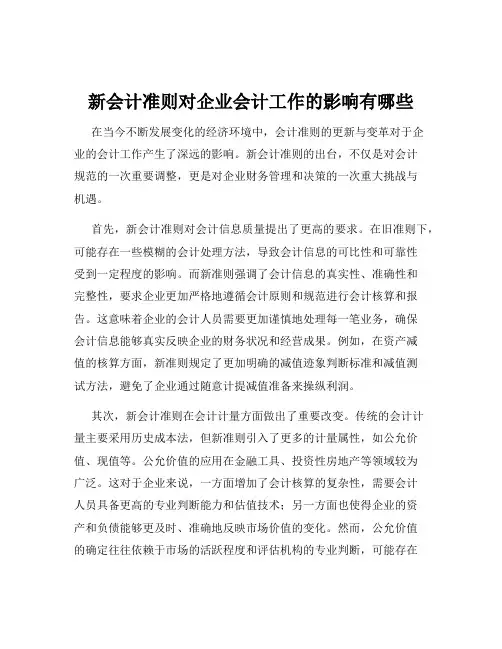 新会计准则对企业会计工作的影响有哪些

在当今不断发展变化的经济环境中，会计准则的更新与变革对于企业的会计工作产生了深远的影响。新会计准则的出台，不仅是对会计规范的一次重要调整，更是对企业财务管理和决策的一次重大挑战与机遇。

首先，新会计准则对会计信息质量提出了更高的要求。在旧准则下，可能存在一些模糊的会计处理方法，导致会计信息的可比性和可靠性受到一定程度的影响。而新准则强调了会计信息的真实性、准确性和完整性，要求企业更加严格地遵循会计原则和规范进行会计核算和报告。这意味着企业的会计人员需要更加谨慎地处理每一笔业务，确保会计信息能够真实反映企业的财务状况和经营成果。例如，在资产减值的核算方面，新准则规定了更加明确的减值迹象判断标准和减值测试方法，避免了企业通过随意计提减值准备来操纵利润。

其次，新会计准则在会计计量方面做出了重要改变。传统的会计计量主要采用历史成本法，但新准则引入了更多的计量属性，如公允价值、现值等。公允价值的应用在金融工具、投资性房地产等领域较为广泛。这对于企业来说，一方面增加了会计核算的复杂性，需要会计人员具备更高的专业判断能力和估值技术；另一方面也使得企业的资产和负债能够更及时、准确地反映市场价值的变化。然而，公允价值的确定往往依赖于市场的活跃程度和评估机构的专业判断，可能存在